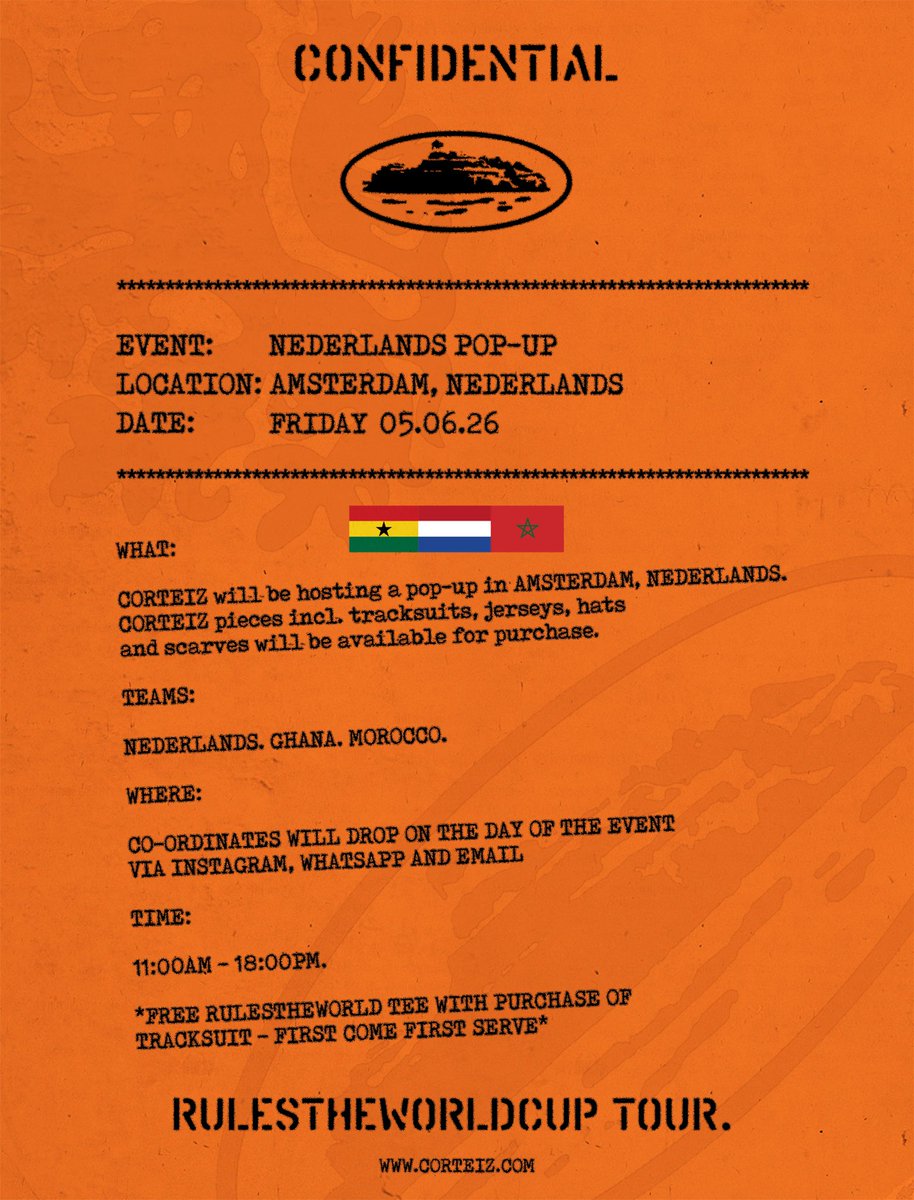 CONFIDENTIAL

EVENT: NEDERLANDS POP-UP
LOCATION: AMSTERDAM, NEDERLANDS
DATE: FRIDAY 05.06.26

WHAT:

CORTEIZ will be hosting a pop-up in AMSTERDAM, NEDERLANDS. CORTEIZ pieces incl. tracksuits, jerseys, hats and scarves will be available for purchase.

TEAMS:

NEDERLANDS. GHANA. MOROCCO.

WHERE:

CO-ORDINATES WILL DROP ON THE DAY OF THE EVENT VIA INSTAGRAM, WHATSAPP AND EMAIL

TIME:

11:00AM - 18:00PM.

*FREE RULESTHEWORLD TEE WITH PURCHASE OF TRACKSUIT - FIRST COME FIRST SERVE*

RULESTHEWORLDCUP TOUR.

WWW.CORTEIZ.COM